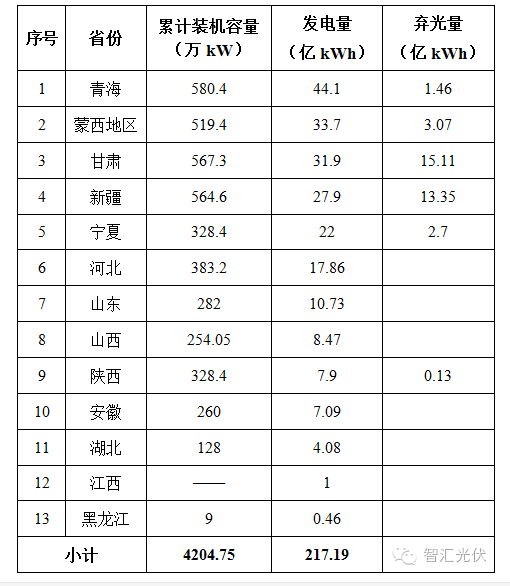 | 序号 | 省份 | 累计装机容量（万 kW） | 发电量（亿 kWh） | 弃光量（亿 kWh） |
|---|---|---|---|---|
| 1 | 青海 | 580.4 | 44.1 | 1.46 |
| 2 | 蒙西地区 | 519.4 | 33.7 | 3.07 |
| 3 | 甘肃 | 567.3 | 31.9 | 15.11 |
| 4 | 新疆 | 564.6 | 27.9 | 13.35 |
| 5 | 宁夏 | 328.4 | 22 | 2.7 |
| 6 | 河北 | 383.2 | 17.86 | |
| 7 | 山东 | 282 | 10.73 | |
| 8 | 山西 | 254.05 | 8.47 | |
| 9 | 陕西 | 328.4 | 7.9 | 0.13 |
| 10 | 安徽 | 260 | 7.09 | |
| 11 | 湖北 | 128 | 4.08 | |
| 12 | 江西 | —— | 1 | |
| 13 | 黑龙江 | 9 | 0.46 | |
| 小计 | | 4204.75 | 217.19 | 智汇光伏 |